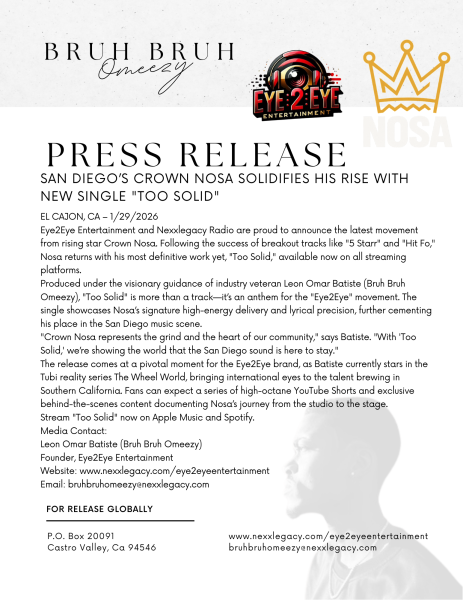 BRUH BRUH
Omeezy

EYE 2 EYE
ENTERTAINMENT

NOSA

PRESS RELEASE

SAN DIEGO'S CROWN NOSA SOLIDIFIES HIS RISE WITH NEW SINGLE "TOO SOLID"

EL CAJON, CA – 1/29/2026
Eye2Eye Entertainment and Nexxlegacy Radio are proud to announce the latest movement from rising star Crown Nosa. Following the success of breakout tracks like "5 Starr" and "Hit Fo," Nosa returns with his most definitive work yet, "Too Solid," available now on all streaming platforms.
Produced under the visionary guidance of industry veteran Leon Omar Batiste (Bruh Bruh Omeezy), "Too Solid" is more than a track—it's an anthem for the "Eye2Eye" movement. The single showcases Nosa's signature high-energy delivery and lyrical precision, further cementing his place in the San Diego music scene.
"Crown Nosa represents the grind and the heart of our community," says Batiste. "With 'Too Solid,' we're showing the world that the San Diego sound is here to stay."
The release comes at a pivotal moment for the Eye2Eye brand, as Batiste currently stars in the Tubi reality series The Wheel World, bringing international eyes to the talent brewing in Southern California. Fans can expect a series of high-octane YouTube Shorts and exclusive behind-the-scenes content documenting Nosa's journey from the studio to the stage.
Stream "Too Solid" now on Apple Music and Spotify.
Media Contact:
Leon Omar Batiste (Bruh Bruh Omeezy)
Founder, Eye2Eye Entertainment
Website: www.nexxlegacy.com/eye2eyeentertainment
Email: bruhbruhomeezy@nexxlegacy.com

FOR RELEASE GLOBALLY

P.O. Box 20091
Castro Valley, Ca 94546

www.nexxlegacy.com/eye2eyeentertainment
bruhbruhomeezy@nexxlegacy.com